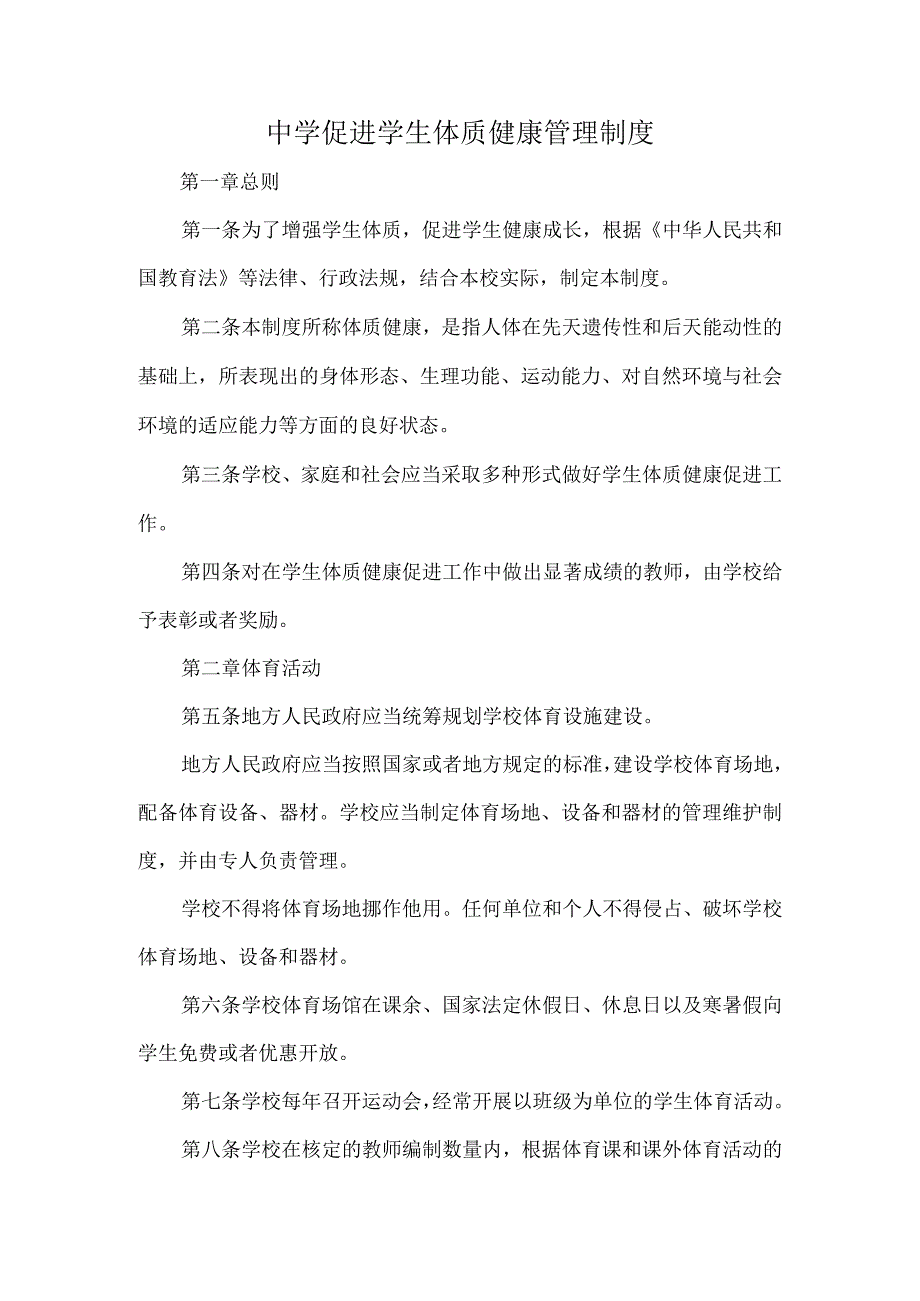 中学促进学生体质健康管理制度

第一章总则

第一条为了增强学生体质，促进学生健康成长，根据《中华人民共和国教育法》等法律、行政法规，结合本校实际，制定本制度。

第二条本制度所称体质健康，是指人体在先天遗传性和后天能动性的基础上，所表现出的身体形态、生理功能、运动能力、对自然环境与社会环境的适应能力等方面的良好状态。

第三条学校、家庭和社会应当采取多种形式做好学生体质健康促进工作。

第四条对在学生体质健康促进工作中做出显著成绩的教师，由学校给予表彰或者奖励。

第二章体育活动

第五条地方人民政府应当统筹规划学校体育设施建设。

地方人民政府应当按照国家或者地方规定的标准，建设学校体育场地，配备体育设备、器材。学校应当制定体育场地、设备和器材的管理维护制度，并由专人负责管理。

学校不得将体育场地挪作他用。任何单位和个人不得侵占、破坏学校体育场地、设备和器材。

第六条学校体育场馆在课余、国家法定休假日、休息日以及寒暑假向学生免费或者优惠开放。

第七条学校每年召开运动会，经常开展以班级为单位的学生体育活动。

第八条学校在核定的教师编制数量内，根据体育课和课外体育活动的